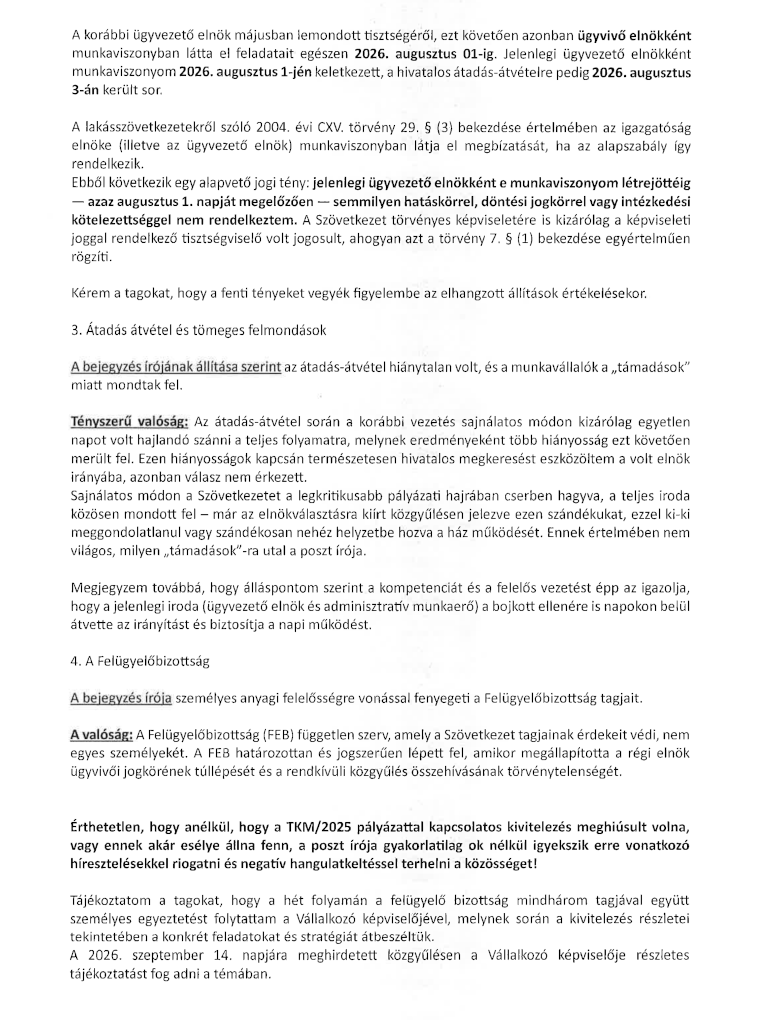 A korábbi ügyvezető elnök májusban lemondott tisztségéről, ezt követően azonban ügyvivő elnökként munkaviszonyban látta el feladatait egészen 2026. augusztus 01-ig. Jelenlegi ügyvezető elnökként munkaviszonyom 2026. augusztus 1-jén keletkezett, a hivatalos átadás-átvételre pedig 2026. augusztus 3-án került sor.

A lakásszövetkezetekről szóló 2004. évi CXV. törvény 29. § (3) bekezdése értelmében az igazgatóság elnöke (illetve az ügyvezető elnök) munkaviszonyban látja el megbízatását, ha az alapszabály így rendelkezik.
Ebből következik egy alapvető jogi tény: jelenlegi ügyvezető elnökként e munkaviszonyom létrejöttéig — azaz augusztus 1. napját megelőzően — semmilyen hatáskörrel, döntési jogkörrel vagy intézkedési kötelezettséggel nem rendelkeztem. A Szövetkezet törvényes képviseletére is kizárólag a képviseleti joggal rendelkező tisztségviselő volt jogosult, ahogyan azt a törvény 7. § (1) bekezdése egyértelműen rögzíti.

Kérem a tagokat, hogy a fenti tényeket vegyék figyelembe az elhangzott állítások értékelésekor.

3. Átadás átvétel és tömeges felmondások

A bejegyzés írójának állítása szerint az átadás-átvétel hiánytalan volt, és a munkavállalók a „támadások" miatt mondtak fel.

Tényszerű valóság: Az átadás-átvétel során a korábbi vezetés sajnálatos módon kizárólag egyetlen napot volt hajlandó szánni a teljes folyamatra, melynek eredményeként több hiányosság ezt követően merült fel. Ezen hiányosságok kapcsán természetesen hivatalos megkeresést eszközöltem a volt elnök irányába, azonban válasz nem érkezett.
Sajnálatos módon a Szövetkezetet a legkritikusabb pályázati hajrában cserben hagyva, a teljes iroda közösen mondott fel – már az elnökválasztásra kiírt közgyűlésen jelezve ezen szándékukat, ezzel ki-ki meggondolatlanul vagy szándékosan nehéz helyzetbe hozva a ház működését. Ennek értelmében nem világos, milyen „támadások"-ra utal a poszt írója.

Megjegyzem továbbá, hogy álláspontom szerint a kompetenciát és a felelős vezetést épp az igazolja, hogy a jelenlegi iroda (ügyvezető elnök és adminisztratív munkaerő) a bojkott ellenére is napokon belül átvette az irányítást és biztosítja a napi működést.

4. A Felügyelőbizottság

A bejegyzés írója személyes anyagi felelősségre vonással fenyegeti a Felügyelőbizottság tagjait.

A valóság: A Felügyelőbizottság (FEB) független szerv, amely a Szövetkezet tagjainak érdekeit védi, nem egyes személyekét. A FEB határozottan és jogszerűen lépett fel, amikor megállapította a régi elnök ügyvivői jogkörének túllépését és a rendkívüli közgyűlés összehívásának törvénytelenségét.

Érthetetlen, hogy anélkül, hogy a TKM/2025 pályázattal kapcsolatos kivitelezés meghiúsult volna, vagy ennek akár esélye állna fenn, a poszt írója gyakorlatilag ok nélkül igyekszik erre vonatkozó híresztelésekkel riogatni és negatív hangulatkeltéssel terhelni a közösséget!

Tájékoztatom a tagokat, hogy a hét folyamán a felügyelő bizottság mindhárom tagjával együtt személyes egyeztetést folytattam a Vállalkozó képviselőjével, melynek során a kivitelezés részletei tekintetében a konkrét feladatokat és stratégiát átbeszéltük.
A 2026. szeptember 14. napjára meghirdetett közgyűlésen a Vállalkozó képviselője részletes tájékoztatást fog adni a témában.